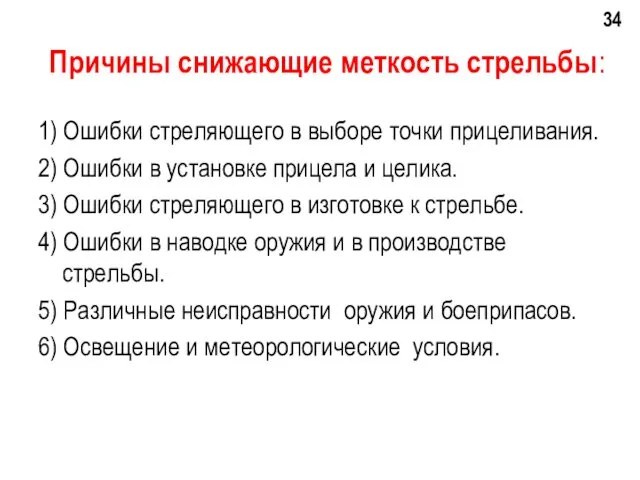 34

Причины снижающие меткость стрельбы:

1) Ошибки стреляющего в выборе точки прицеливания.

2) Ошибки в установке прицела и целика.

3) Ошибки стреляющего в изготовке к стрельбе.

4) Ошибки в наводке оружия и в производстве стрельбы.

5) Различные неисправности оружия и боеприпасов.

6) Освещение и метеорологические условия.